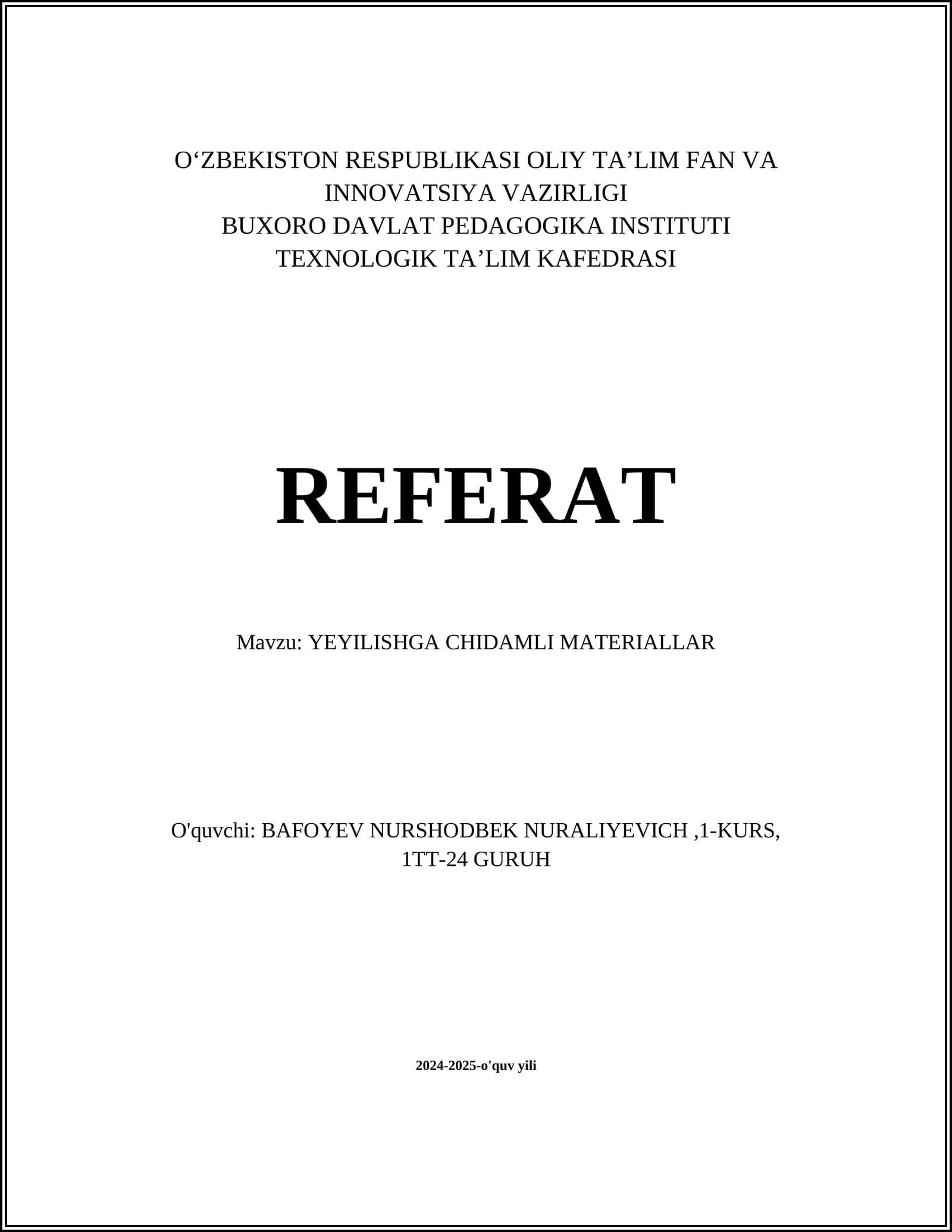 O‘ZBEKISTON RESPUBLIKASI OLIY TA’LIM FAN VA INNOVATSIYA VAZIRLIGI
BUXORO DAVLAT PEDAGOGIKA INSTITUTI
TEXNOLOGIK TA’LIM KAFEDRASI

REFERAT

Mavzu: YEYILISHGA CHIDAMLI MATERIALLAR

O'quvchi: BAFOYEV NURSHODBEK NURALIYEVICH ,1-KURS, 1TT-24 GURUH

2024-2025-o'quv yili